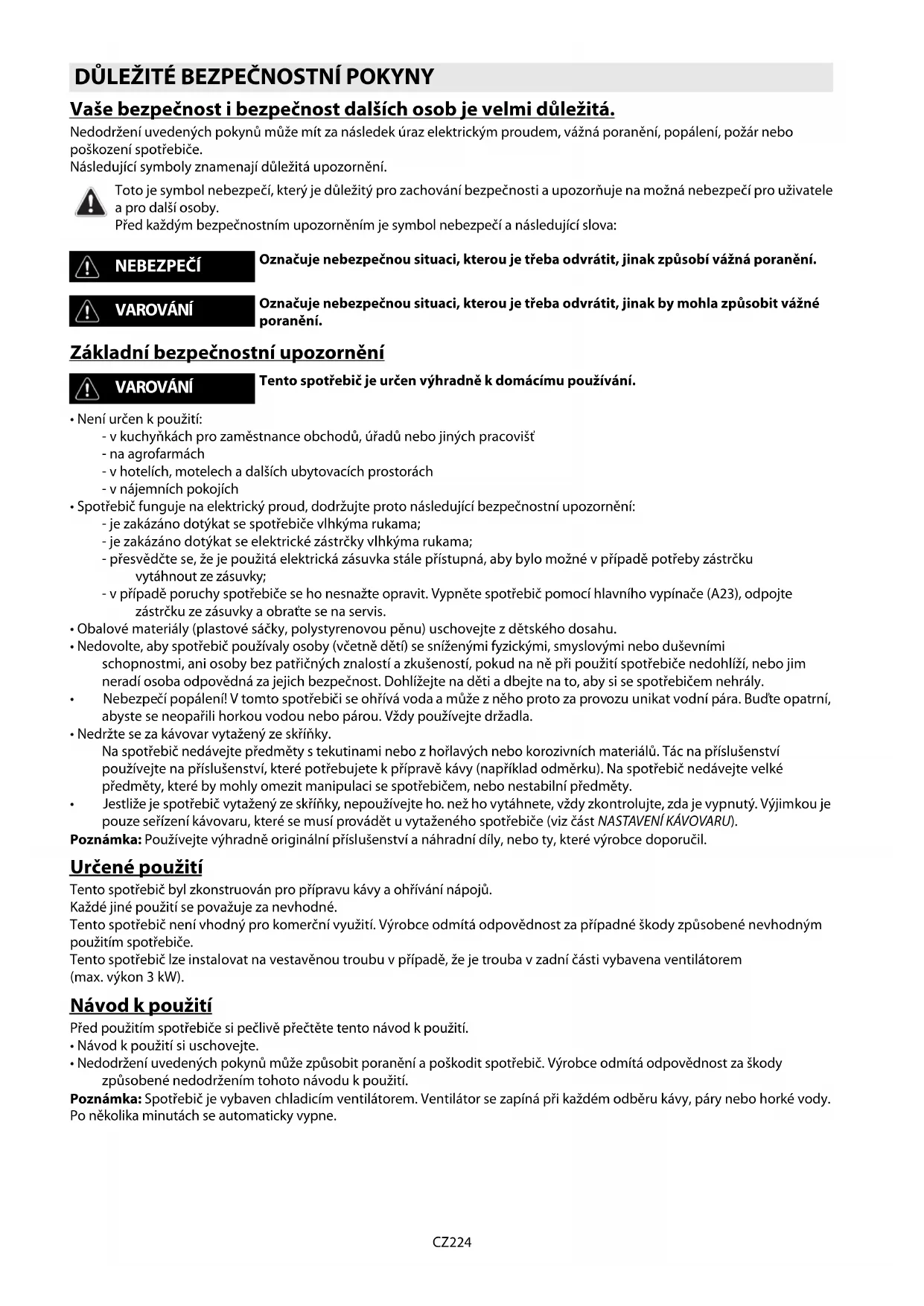 DŮLEŽITÉ BEZPEČNOSTNÍ POKYNY

Vaše bezpečnost i bezpečnost dalších osob je velmi důležitá.

Nedodržení uvedených pokynů může mít za následek úraz elektrickým proudem, vážná poranění, popálení, požár nebo poškození spotřebiče.
Následující symboly znamenají důležitá upozornění.

Toto je symbol nebezpečí, který je důležitý pro zachování bezpečnosti a upozorňuje na možná nebezpečí pro uživatele a pro další osoby.
Před každým bezpečnostním upozorněním je symbol nebezpečí a následující slova:

NEBEZPEČÍ

Označuje nebezpečnou situaci, kterou je třeba odvrátit, jinak způsobí vážná poranění.

VAROVÁNÍ

Označuje nebezpečnou situaci, kterou je třeba odvrátit, jinak by mohla způsobit vážné poranění.

Základní bezpečnostní upozornění

VAROVÁNÍ

Tento spotřebič je určen výhradně k domácímu používání.

• Není určen k použití:
- v kuchyňkách pro zaměstnance obchodů, úřadů nebo jiných pracovišť
- na agrofarmách
- v hotelích, motelech a dalších ubytovacích prostorách
- v nájemních pokojích
• Spotřebič funguje na elektrický proud, dodržujte proto následující bezpečnostní upozornění:
- je zakázáno dotýkat se spotřebiče vlhkýma rukama;
- je zakázáno dotýkat se elektrické zástrčky vlhkýma rukama;
- přesvědčte se, že je použitá elektrická zásuvka stále přístupná, aby bylo možné v případě potřeby zástrčku vytáhnout ze zásuvky;
- v případě poruchy spotřebiče se ho nesnažte opravit. Vypněte spotřebič pomocí hlavního vypínače (A23), odpojte zástrčku ze zásuvky a obraťte se na servis.
• Obalové materiály (plastové sáčky, polystyrenovou pěnu) uschovejte z dětského dosahu.
• Nedovolte, aby spotřebič používaly osoby (včetně dětí) se sníženými fyzickými, smyslovými nebo duševními schopnostmi, ani osoby bez patřičných znalostí a zkušeností, pokud na ně při použití spotřebiče nedohlíží, nebo jim neradí osoba odpovědná za jejich bezpečnost. Dohlížejte na děti a dbejte na to, aby si se spotřebičem nehrály.
• Nebezpečí popálení! V tomto spotřebiči se ohřívá voda a může z něho proto za provozu unikat vodní pára. Buďte opatrní, abyste se neopařili horkou vodou nebo párou. Vždy používejte držadla.
• Nedržte se za kávovar vytažený ze skříňky.
Na spotřebič nedávejte předměty s tekutinami nebo z hořlavých nebo korozivních materiálů. Tác na příslušenství používejte na příslušenství, které potřebujete k přípravě kávy (například odměrku). Na spotřebič nedávejte velké předměty, které by mohly omezit manipulaci se spotřebičem, nebo nestabilní předměty.
• Jestliže je spotřebič vytažený ze skříňky, nepoužívejte ho. než ho vytáhnete, vždy zkontrolujte, zda je vypnutý. Výjimkou je pouze seřízení kávovaru, které se musí provádět u vytaženého spotřebiče (viz část NASTAVENÍ KÁVOVARU).
Poznámka: Používejte výhradně originální příslušenství a náhradní díly, nebo ty, které výrobce doporučil.

Určené použití

Tento spotřebič byl zkonstruován pro přípravu kávy a ohřívání nápojů.
Každé jiné použití se považuje za nevhodné.
Tento spotřebič není vhodný pro komerční využití. Výrobce odmítá odpovědnost za případné škody způsobené nevhodným použitím spotřebiče.
Tento spotřebič lze instalovat na vestavěnou troubu v případě, že je trouba v zadní části vybavena ventilátorem (max. výkon 3 kW).

Návod k použití

Před použitím spotřebiče si pečlivě přečtěte tento návod k použití.
• Návod k použití si uschovejte.
• Nedodržení uvedených pokynů může způsobit poranění a poškodit spotřebič. Výrobce odmítá odpovědnost za škody způsobené nedodržením tohoto návodu k použití.
Poznámka: Spotřebič je vybaven chladicím ventilátorem. Ventilátor se zapíná při každém odběru kávy, páry nebo horké vody. Po několika minutách se automaticky vypne.

CZ224